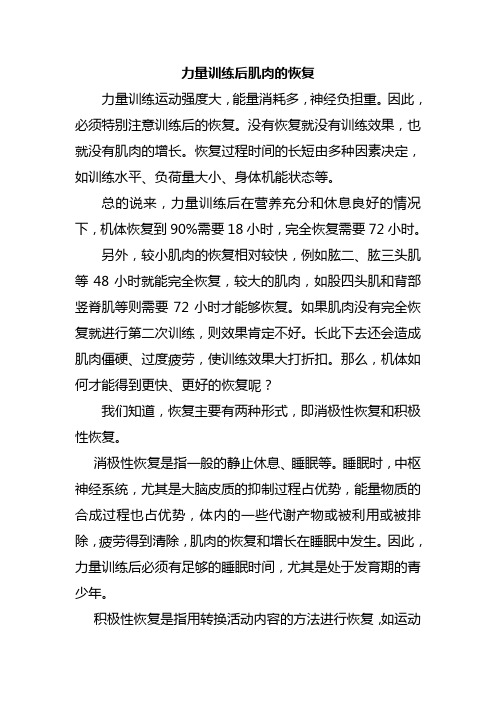 力量训练后肌肉的恢复

力量训练运动强度大，能量消耗多，神经负担重。因此，必须特别注意训练后的恢复。没有恢复就没有训练效果，也就没有肌肉的增长。恢复过程时间的长短由多种因素决定，如训练水平、负荷量大小、身体机能状态等。

总的说来，力量训练后在营养充分和休息良好的情况下，机体恢复到 90%需要 18 小时，完全恢复需要 72 小时。

另外，较小肌肉的恢复相对较快，例如肱二、肱三头肌等 48 小时就能完全恢复，较大的肌肉，如股四头肌和背部竖脊肌等则需要 72 小时才能够恢复。如果肌肉没有完全恢复就进行第二次训练，则效果肯定不好。长此下去还会造成肌肉僵硬、过度疲劳，使训练效果大打折扣。那么，机体如何才能得到更快、更好的恢复呢？

我们知道，恢复主要有两种形式，即消极性恢复和积极性恢复。

消极性恢复是指一般的静止休息、睡眠等。睡眠时，中枢神经系统，尤其是大脑皮质的抑制过程占优势，能量物质的合成过程也占优势，体内的一些代谢产物或被利用或被排除，疲劳得到清除，肌肉的恢复和增长在睡眠中发生。因此，力量训练后必须有足够的睡眠时间，尤其是处于发育期的青少年。

积极性恢复是指用转换活动内容的方法进行恢复，如运动